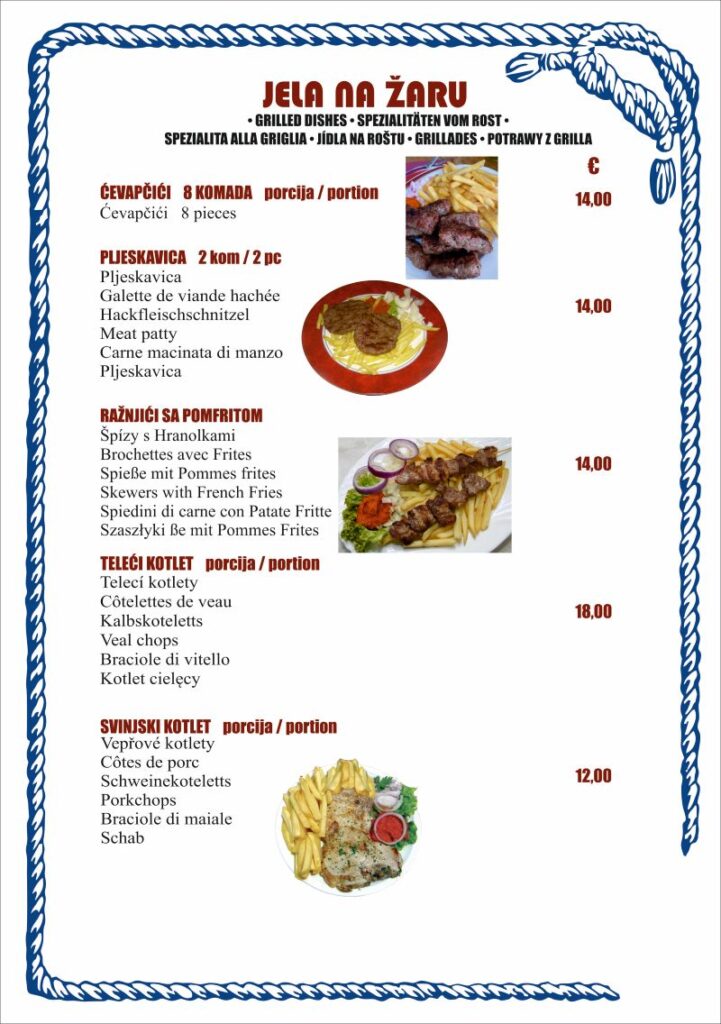 JELA NA ŽARU
• GRILLED DISHES • SPEZIALITÄTEN VOM ROST •
SPEZIALITA ALLA GRIGLIA • JÍDLA NA ROŠTU • GRILLADES • POTRAWY Z GRILLA

€

ĆEVAPČIĆI 8 KOMADA porcija / portion
Ćevapčići 8 pieces
14,00

PLJESKAVICA 2 kom / 2 pc
Pljeskavica
Galette de viande hachée
Hackfleischschnitzel
Meat patty
Carne macinata di manzo
Pljeskavica
14,00

RAŽNJIĆI SA POMFRITOM
Špízy s Hranolkami
Brochettes avec Frites
Spieße mit Pommes frites
Skewers with French Fries
Spiedini di carne con Patate Fritte
Szaszłyki ße mit Pommes Frites
14,00

TELEĆI KOTLET porcija / portion
Telecí kotlety
Côtelettes de veau
Kalbskoteletts
Veal chops
Braciole di vitello
Kotlet cielęcy
18,00

SVINJSKI KOTLET porcija / portion
Vepřové kotlety
Côtes de porc
Schweinekoteletts
Porkchops
Braciole di maiale
Schab
12,00